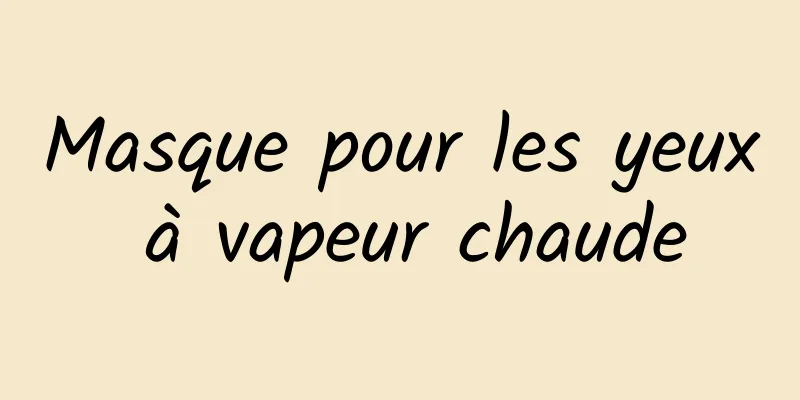 Masque pour les yeux à vapeur chaude